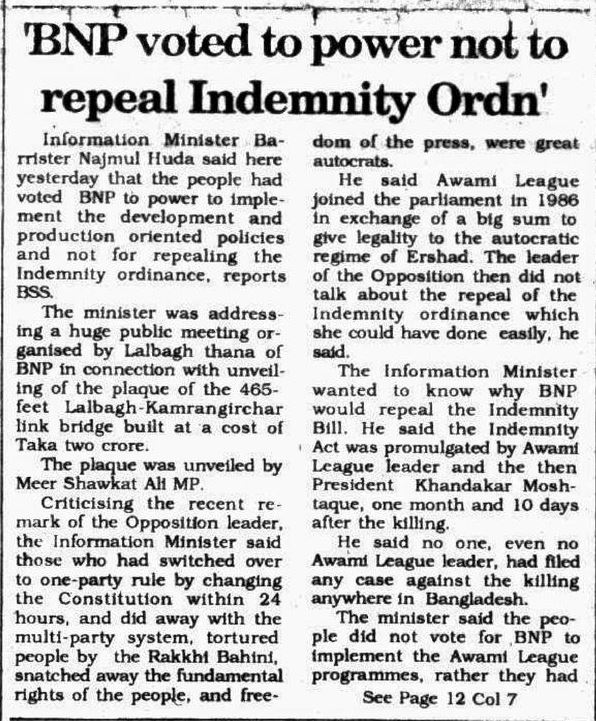 'BNP voted to power not to repeal Indemnity Ordn'

Information Minister Barrister Najmul Huda said here yesterday that the people had voted BNP to power to implement the development and production oriented policies and not for repealing the Indemnity ordinance, reports BSS.

The minister was addressing a huge public meeting organised by Lalbagh thana of BNP in connection with unveiling of the plaque of the 465-feet Lalbagh-Kamrangirchar link bridge built at a cost of Taka two crore.

The plaque was unveiled by Meer Shawkat Ali MP.

Criticising the recent remark of the Opposition leader, the Information Minister said those who had switched over to one-party rule by changing the Constitution within 24 hours, and did away with the multi-party system, tortured people by the Rakkhi Bahini, snatched away the fundamental rights of the people, and freedom of the press, were great autocrats.

He said Awami League joined the parliament in 1986 in exchange of a big sum to give legality to the autocratic regime of Ershad. The leader of the Opposition then did not talk about the repeal of the Indemnity ordinance which she could have done easily, he said.

The Information Minister wanted to know why BNP would repeal the Indemnity Bill. He said the Indemnity Act was promulgated by Awami League leader and the then President Khandakar Moshtaque, one month and 10 days after the killing.

He said no one, even no Awami League leader, had filed any case against the killing anywhere in Bangladesh.

The minister said the people did not vote for BNP to implement the Awami League programmes, rather they had

See Page 12 Col 7